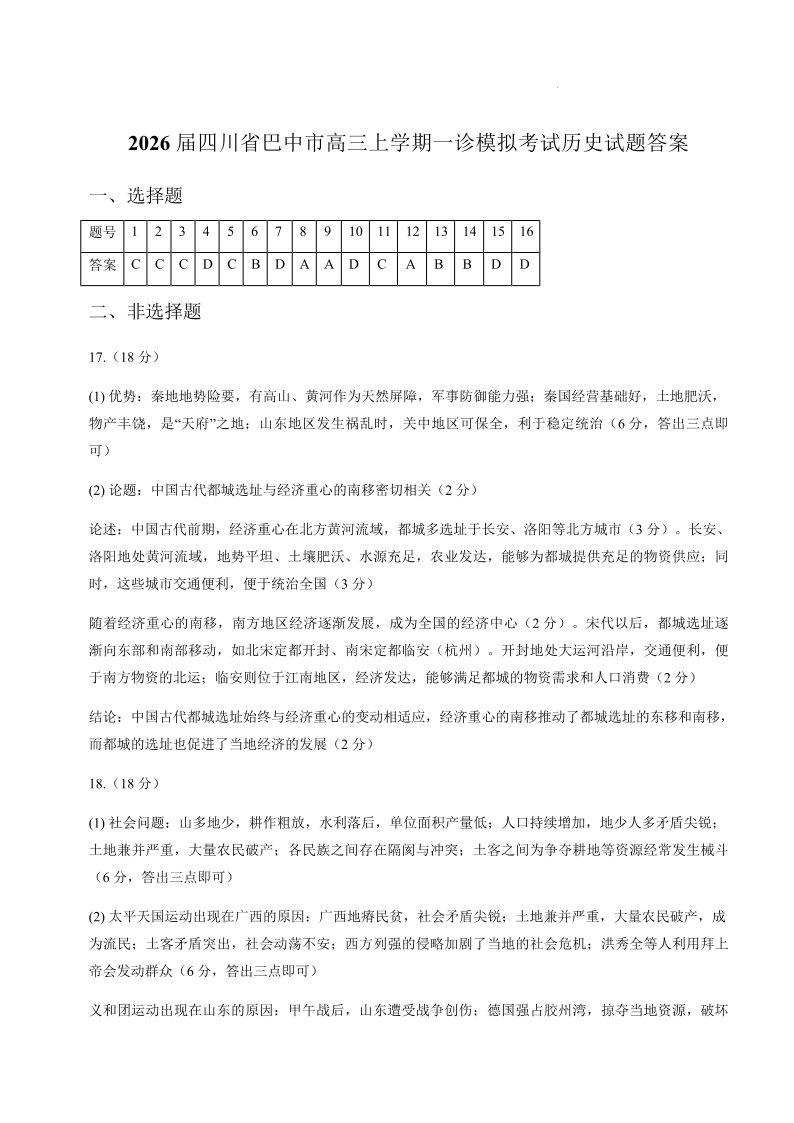 2026 届四川省巴中市高三上学期一诊模拟考试历史试题答案

一、选择题

| 题号 | 1 | 2 | 3 | 4 | 5 | 6 | 7 | 8 | 9 | 10 | 11 | 12 | 13 | 14 | 15 | 16 |
|---|---|---|---|---|---|---|---|---|---|---|---|---|---|---|---|---|
| 答案 | C | C | C | D | C | B | D | A | A | D | C | A | B | B | D | D |

二、非选择题

17.（18 分）

(1) 优势：秦地地势险要，有高山、黄河作为天然屏障，军事防御能力强；秦国经营基础好，土地肥沃，物产丰饶，是“天府”之地；山东地区发生祸乱时，关中地区可保全，利于稳定统治（6 分，答出三点即可）

(2) 论题：中国古代都城选址与经济重心的南移密切相关（2 分）

论述：中国古代前期，经济重心在北方黄河流域，都城多选址于长安、洛阳等北方城市（3 分）。长安、洛阳地处黄河流域，地势平坦、土壤肥沃、水源充足，农业发达，能够为都城提供充足的物资供应；同时，这些城市交通便利，便于统治全国（3 分）

随着经济重心的南移，南方地区经济逐渐发展，成为全国的经济中心（2 分）。宋代以后，都城选址逐渐向东部和南部移动，如北宋定都开封、南宋定都临安（杭州）。开封地处大运河沿岸，交通便利，便于南方物资的北运；临安则位于江南地区，经济发达，能够满足都城的物资需求和人口消费（2 分）

结论：中国古代都城选址始终与经济重心的变动相适应，经济重心的南移推动了都城选址的东移和南移，而都城的选址也促进了当地经济的发展（2 分）

18.（18 分）

(1) 社会问题：山多地少，耕作粗放，水利落后，单位面积产量低；人口持续增加，地少人多矛盾尖锐；土地兼并严重，大量农民破产；各民族之间存在隔阂与冲突；土客之间为争夺耕地等资源经常发生械斗（6 分，答出三点即可）

(2) 太平天国运动出现在广西的原因：广西地瘠民贫，社会矛盾尖锐；土地兼并严重，大量农民破产，成为流民；土客矛盾突出，社会动荡不安；西方列强的侵略加剧了当地的社会危机；洪秀全等人利用拜上帝会发动群众（6 分，答出三点即可）

义和团运动出现在山东的原因：甲午战后，山东遭受战争创伤；德国强占胶州湾，掠夺当地资源，破坏